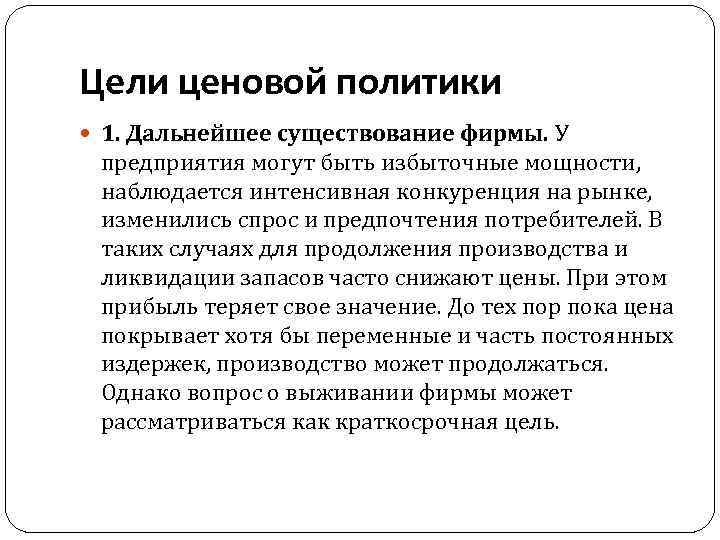 Цели ценовой политики

1. Дальнейшее существование фирмы. У предприятия могут быть избыточные мощности, наблюдается интенсивная конкуренция на рынке, изменились спрос и предпочтения потребителей. В таких случаях для продолжения производства и ликвидации запасов часто снижают цены. При этом прибыль теряет свое значение. До тех пор пока цена покрывает хотя бы переменные и часть постоянных издержек, производство может продолжаться. Однако вопрос о выживании фирмы может рассматриваться как краткосрочная цель.